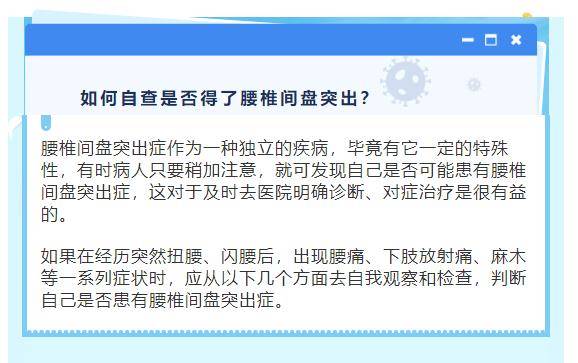 如何自查是否得了腰椎间盘突出?

腰椎间盘突出症作为一种独立的疾病，毕竟有它一定的特殊性，有时病人只要稍加注意，就可发现自己是否可能患有腰椎间盘突出症，这对于及时去医院明确诊断、对症治疗是很有益的。

如果在经历突然扭腰、闪腰后，出现腰痛、下肢放射痛、麻木等一系列症状时，应从以下几个方面去自我观察和检查，判断自己是否患有腰椎间盘突出症。